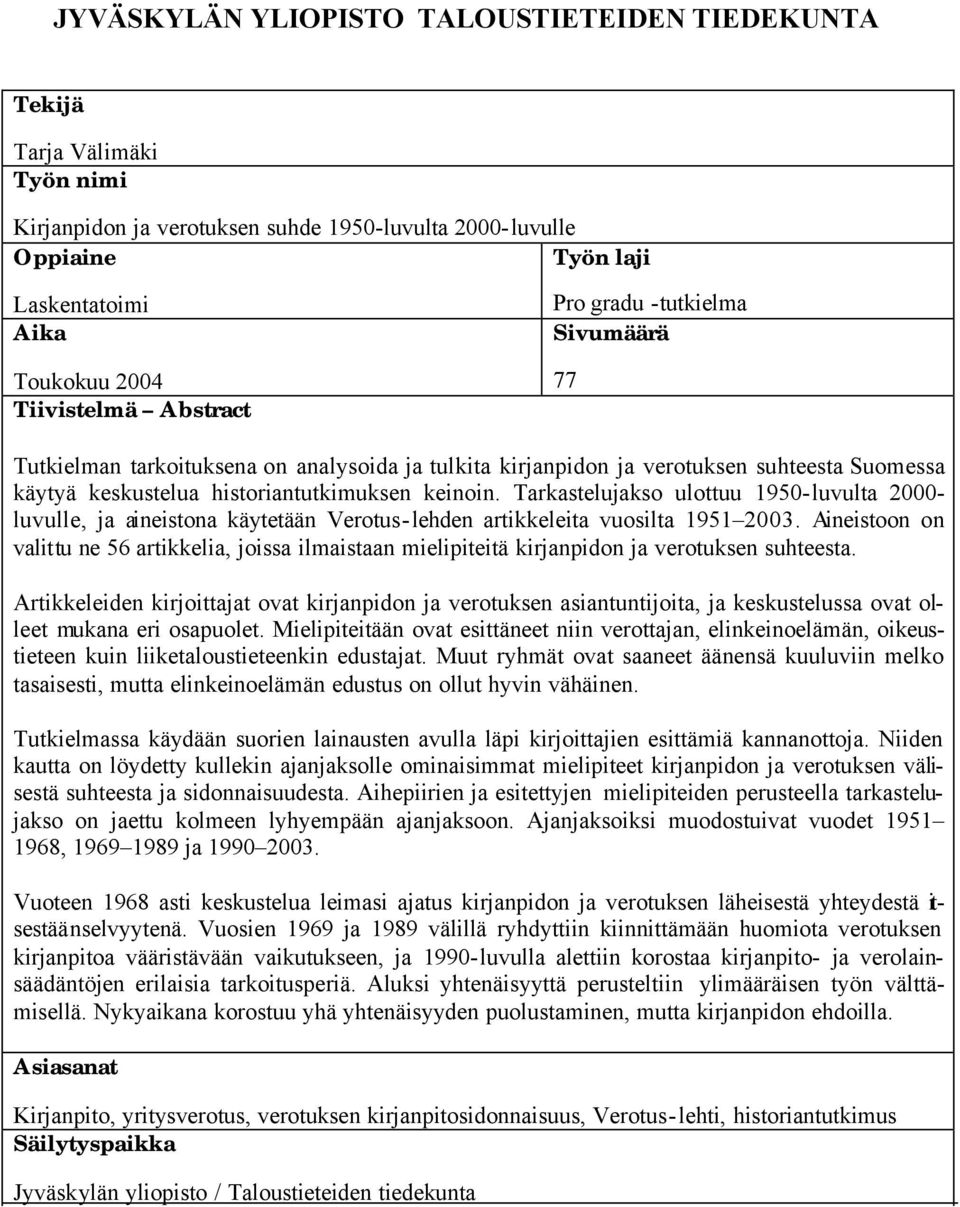 JYVÄSKYLÄN YLIOPISTO TALOUSTIETEIDEN TIEDEKUNTA

Tekijä

Tarja Välimäki

Työn nimi

Kirjanpidon ja verotuksen suhde 1950-luvulta 2000-luvulle

Oppiaine

Laskentatoimi

Työn laji

Pro gradu -tutkielma

Aika

Toukokuu 2004

Sivumäärä

77

Tiivistelmä – Abstract

Tutkielman tarkoituksena on analysoida ja tulkita kirjanpidon ja verotuksen suhteesta Suomessa käytyä keskustelua historiantutkimuksen keinoin. Tarkastelujakso ulottuu 1950-luvulta 2000-luvulle, ja aineistona käytetään Verotus-lehden artikkeleita vuosilta 1951–2003. Aineistoon on valittu ne 56 artikkelia, joissa ilmaistaan mielipiteitä kirjanpidon ja verotuksen suhteesta.

Artikkeleiden kirjoittajat ovat kirjanpidon ja verotuksen asiantuntijoita, ja keskustelussa ovat olleet mukana eri osapuolet. Mielipiteitään ovat esittäneet niin verottajan, elinkeinoelämän, oikeustieteen kuin liiketaloustieteenkin edustajat. Muut ryhmät ovat saaneet äänensä kuuluviin melko tasaisesti, mutta elinkeinoelämän edustus on ollut hyvin vähäinen.

Tutkielmassa käydään suorien lainausten avulla läpi kirjoittajien esittämiä kannanottoja. Niiden kautta on löydetty kullekin ajanjaksolle ominaisimmat mielipiteet kirjanpidon ja verotuksen välisestä suhteesta ja sidonnaisuudesta. Aihepiirien ja esitettyjen mielipiteiden perusteella tarkastelujakso on jaettu kolmeen lyhyempään ajanjaksoon. Ajanjaksoiksi muodostuivat vuodet 1951–1968, 1969–1989 ja 1990–2003.

Vuoteen 1968 asti keskustelua leimasi ajatus kirjanpidon ja verotuksen läheisestä yhteydestä itsestäänselvyytenä. Vuosien 1969 ja 1989 välillä ryhdyttiin kiinnittämään huomiota verotuksen kirjanpitoa vääristävään vaikutukseen, ja 1990-luvulla alettiin korostaa kirjanpito- ja verolainsäädäntöjen erilaisia tarkoitusperiä. Aluksi yhtenäisyyttä perusteltiin ylimääräisen työn välttämisellä. Nykyaikana korostuu yhä yhtenäisyyden puolustaminen, mutta kirjanpidon ehdoilla.

Asiasanat

Kirjanpito, yritysverotus, verotuksen kirjanpitosidonnaisuus, Verotus-lehti, historiantutkimus

Säilytyspaikka

Jyväskylän yliopisto / Taloustieteiden tiedekunta